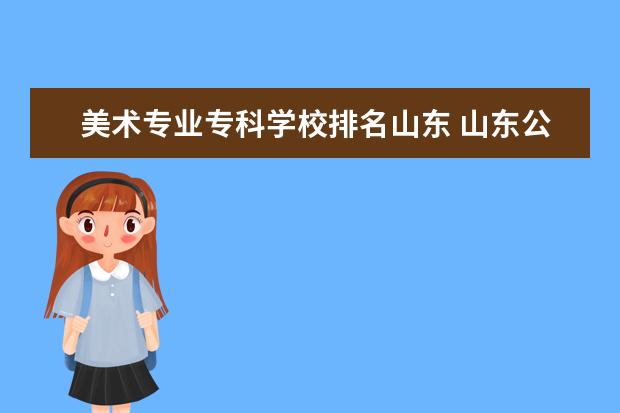 美术专业专科学校排名山东 山东公